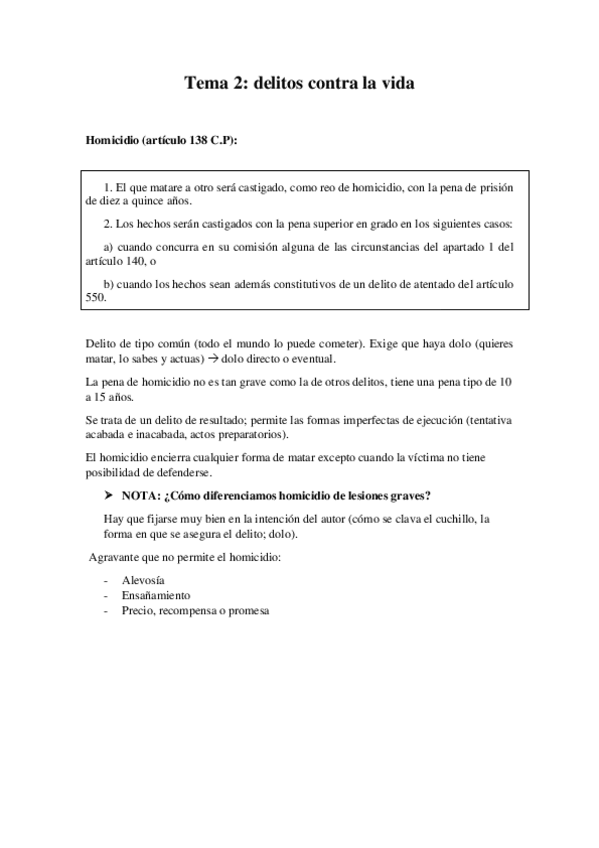 Tema 2: delitos contra la vida

Homicidio (artículo 138 C.P):

1. El que matare a otro será castigado, como reo de homicidio, con la pena de prisión de diez a quince años.

2. Los hechos serán castigados con la pena superior en grado en los siguientes casos:

a) cuando concurra en su comisión alguna de las circunstancias del apartado 1 del artículo 140, o

b) cuando los hechos sean además constitutivos de un delito de atentado del artículo 550.

Delito de tipo común (todo el mundo lo puede cometer). Exige que haya dolo (quieres matar, lo sabes y actuas) → dolo directo o eventual.

La pena de homicidio no es tan grave como la de otros delitos, tiene una pena tipo de 10 a 15 años.

Se trata de un delito de resultado; permite las formas imperfectas de ejecución (tentativa acabada e inacabada, actos preparatorios).

El homicidio encierra cualquier forma de matar excepto cuando la víctima no tiene posibilidad de defenderse.

➤ NOTA: ¿Cómo diferenciamos homicidio de lesiones graves?

Hay que fijarse muy bien en la intención del autor (cómo se clava el cuchillo, la forma en que se asegura el delito; dolo).

Agravante que no permite el homicidio:

- Alevosía
- Ensañamiento
- Precio, recompensa o promesa